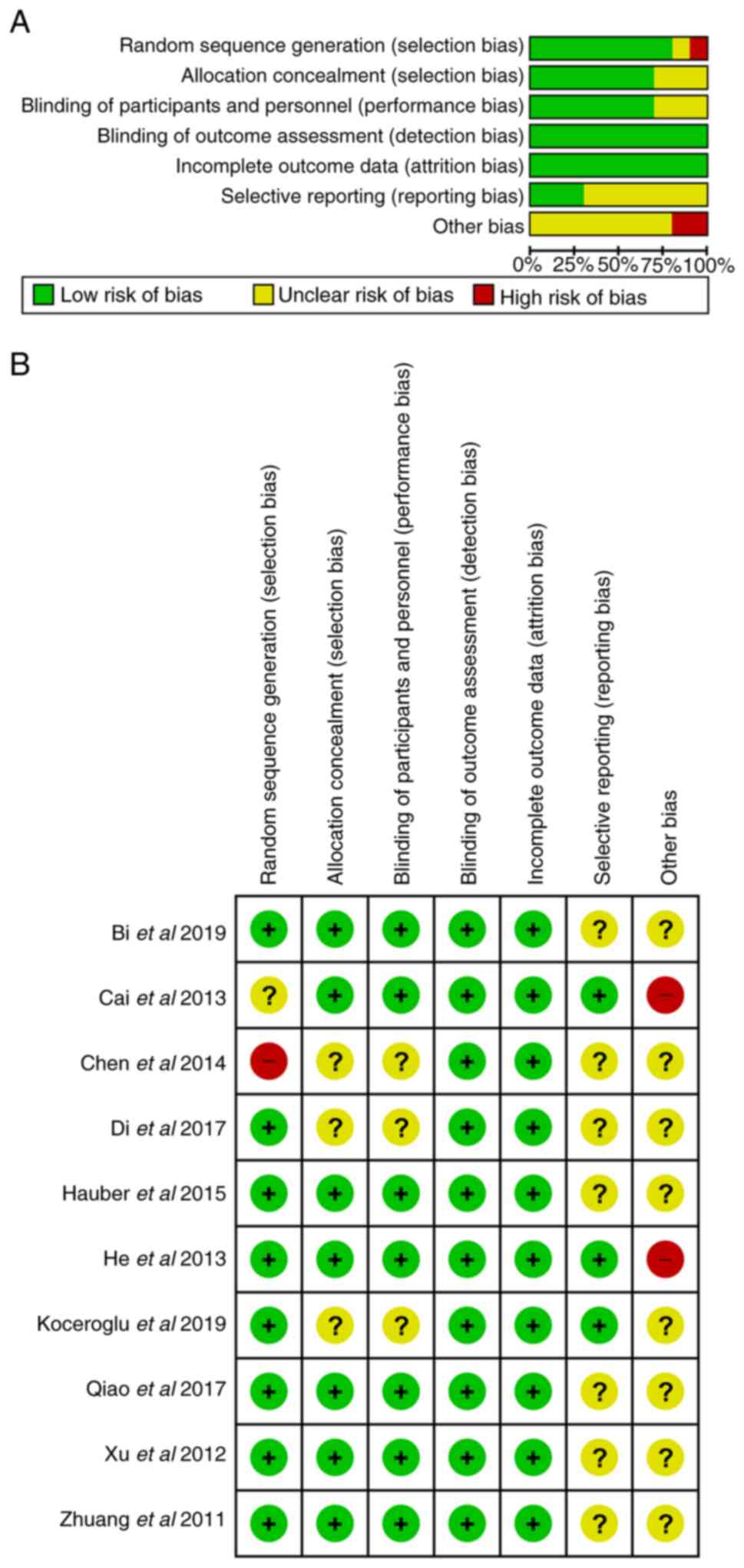 A

Random sequence generation (selection bias)
Allocation concealment (selection bias)
Blinding of participants and personnel (performance bias)
Blinding of outcome assessment (detection bias)
Incomplete outcome data (attrition bias)
Selective reporting (reporting bias)
Other bias

0% 25% 50% 75% 100%

Low risk of bias Unclear risk of bias High risk of bias

B

| | Random sequence generation (selection bias) | Allocation concealment (selection bias) | Blinding of participants and personnel (performance bias) | Blinding of outcome assessment (detection bias) | Incomplete outcome data (attrition bias) | Selective reporting (reporting bias) | Other bias |
|---|---|---|---|---|---|---|---|
| Bi et al 2019 | + | + | + | + | + | ? | ? |
| Cai et al 2013 | ? | + | + | + | + | + | − |
| Chen et al 2014 | − | ? | ? | + | + | ? | ? |
| Di et al 2017 | + | ? | ? | + | + | ? | ? |
| Hauber et al 2015 | + | + | + | + | + | ? | ? |
| He et al 2013 | + | + | + | + | + | + | − |
| Koceroglu et al 2019 | + | ? | ? | + | + | + | ? |
| Qiao et al 2017 | + | + | + | + | + | ? | ? |
| Xu et al 2012 | + | + | + | + | + | ? | ? |
| Zhuang et al 2011 | + | + | + | + | + | ? | ? |